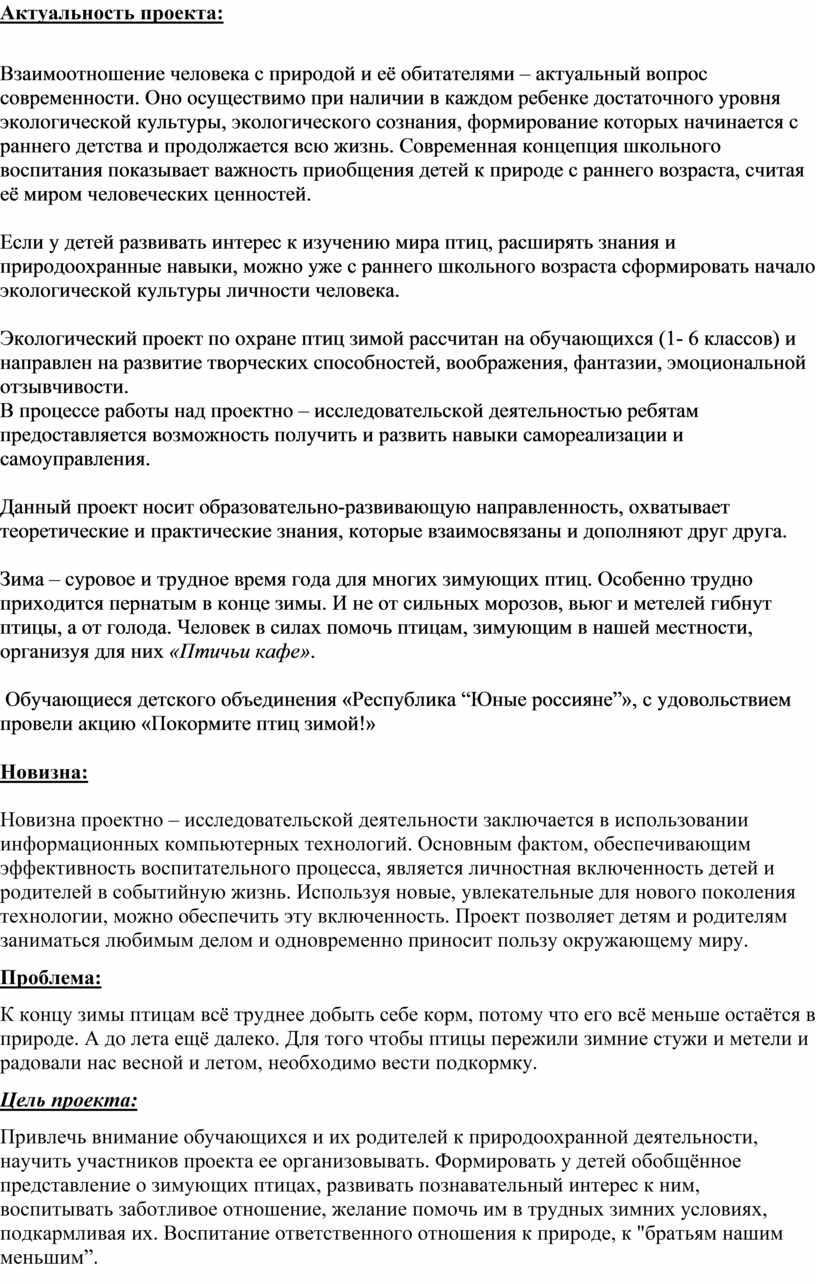 Актуальность проекта:

Взаимоотношение человека с природой и её обитателями – актуальный вопрос современности. Оно осуществимо при наличии в каждом ребенке достаточного уровня экологической культуры, экологического сознания, формирование которых начинается с раннего детства и продолжается всю жизнь. Современная концепция школьного воспитания показывает важность приобщения детей к природе с раннего возраста, считая её миром человеческих ценностей.

Если у детей развивать интерес к изучению мира птиц, расширять знания и природоохранные навыки, можно уже с раннего школьного возраста сформировать начало экологической культуры личности человека.

Экологический проект по охране птиц зимой рассчитан на обучающихся (1- 6 классов) и направлен на развитие творческих способностей, воображения, фантазии, эмоциональной отзывчивости.
В процессе работы над проектно – исследовательской деятельностью ребятам предоставляется возможность получить и развить навыки самореализации и самоуправления.

Данный проект носит образовательно-развивающую направленность, охватывает теоретические и практические знания, которые взаимосвязаны и дополняют друг друга.

Зима – суровое и трудное время года для многих зимующих птиц. Особенно трудно приходится пернатым в конце зимы. И не от сильных морозов, вьюг и метелей гибнут птицы, а от голода. Человек в силах помочь птицам, зимующим в нашей местности, организуя для них «Птичьи кафе».

Обучающиеся детского объединения «Республика “Юные россияне”», с удовольствием провели акцию «Покормите птиц зимой!»

Новизна:

Новизна проектно – исследовательской деятельности заключается в использовании информационных компьютерных технологий. Основным фактом, обеспечивающим эффективность воспитательного процесса, является личностная включенность детей и родителей в событийную жизнь. Используя новые, увлекательные для нового поколения технологии, можно обеспечить эту включенность. Проект позволяет детям и родителям заниматься любимым делом и одновременно приносит пользу окружающему миру.

Проблема:

К концу зимы птицам всё труднее добыть себе корм, потому что его всё меньше остаётся в природе. А до лета ещё далеко. Для того чтобы птицы пережили зимние стужи и метели и радовали нас весной и летом, необходимо вести подкормку.

Цель проекта:

Привлечь внимание обучающихся и их родителей к природоохранной деятельности, научить участников проекта ее организовывать. Формировать у детей обобщённое представление о зимующих птицах, развивать познавательный интерес к ним, воспитывать заботливое отношение, желание помочь им в трудных зимних условиях, подкармливая их. Воспитание ответственного отношения к природе, к "братьям нашим меньшим”.